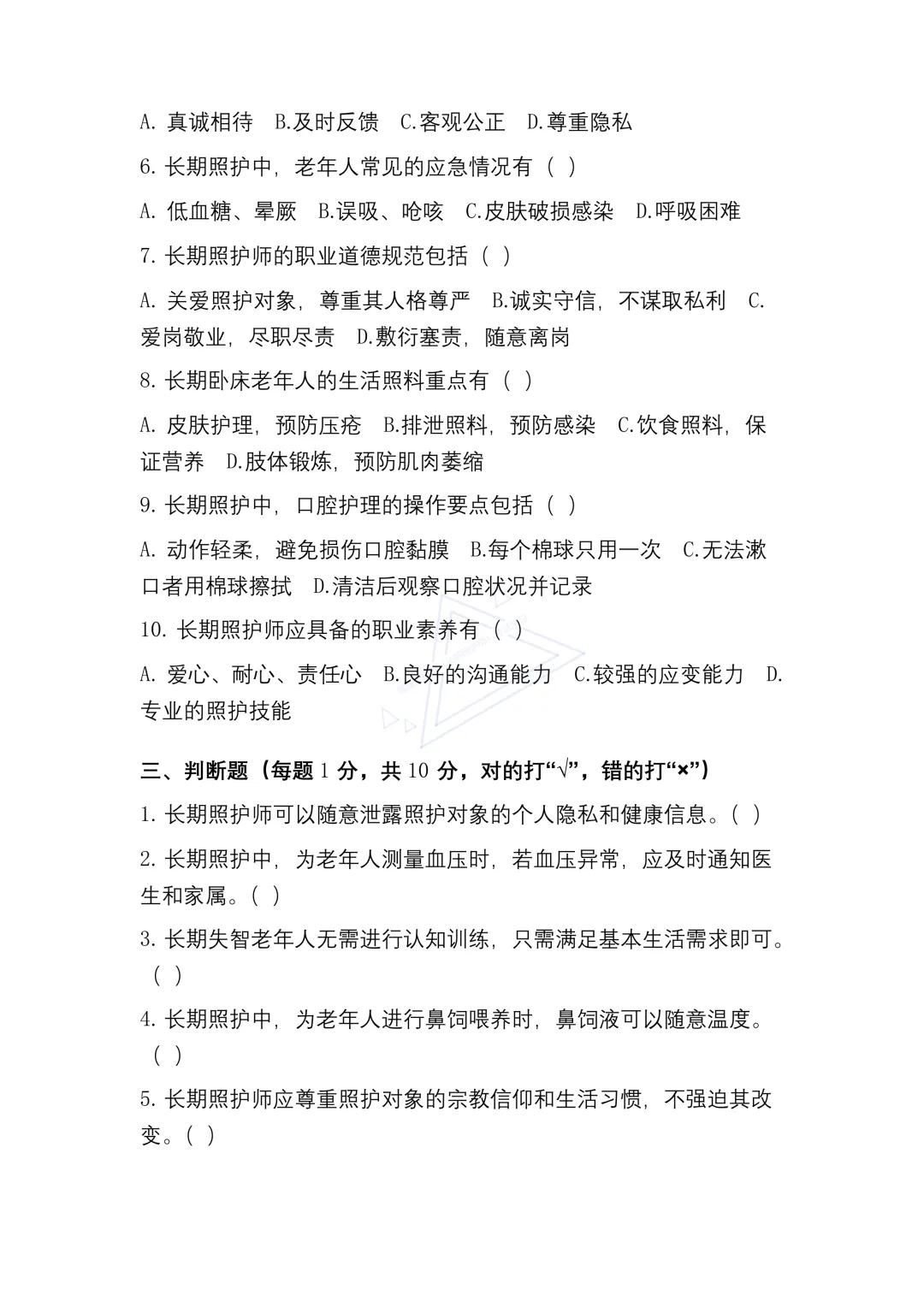 A. 真诚相待　B.及时反馈　C.客观公正　D.尊重隐私

6. 长期照护中，老年人常见的应急情况有（ ）

A. 低血糖、晕厥　B.误吸、呛咳　C.皮肤破损感染　D.呼吸困难

7. 长期照护师的职业道德规范包括（ ）

A. 关爱照护对象，尊重其人格尊严　B.诚实守信，不谋取私利　C.爱岗敬业，尽职尽责　D.敷衍塞责，随意离岗

8. 长期卧床老年人的生活照料重点有（ ）

A. 皮肤护理，预防压疮　B.排泄照料，预防感染　C.饮食照料，保证营养　D.肢体锻炼，预防肌肉萎缩

9. 长期照护中，口腔护理的操作要点包括（ ）

A. 动作轻柔，避免损伤口腔黏膜　B.每个棉球只用一次　C.无法漱口者用棉球擦拭　D.清洁后观察口腔状况并记录

10. 长期照护师应具备的职业素养有（ ）

A. 爱心、耐心、责任心　B.良好的沟通能力　C.较强的应变能力　D.专业的照护技能

三、判断题（每题 1 分，共 10 分，对的打“√”，错的打“×”）

1. 长期照护师可以随意泄露照护对象的个人隐私和健康信息。( )

2. 长期照护中，为老年人测量血压时，若血压异常，应及时通知医生和家属。( )

3. 长期失智老年人无需进行认知训练，只需满足基本生活需求即可。( )

4. 长期照护中，为老年人进行鼻饲喂养时，鼻饲液可以随意温度。( )

5. 长期照护师应尊重照护对象的宗教信仰和生活习惯，不强迫其改变。( )